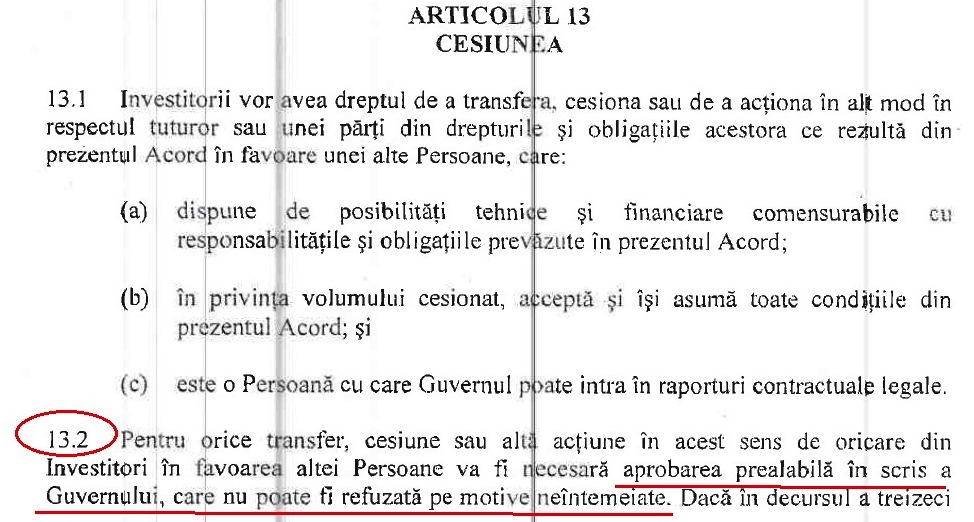 ARTICOLUL 13
CESIUNEA

13.1 Investitorii vor avea dreptul de a transfera, cesiona sau de a acționa în alt mod în respectul tuturor sau unei părți din drepturile și obligațiile acestora ce rezultă din prezentul Acord în favoare unei alte Persoane, care:

(a) dispune de posibilități tehnice și financiare comensurabile cu responsabilitățile și obligațiile prevăzute în prezentul Acord;

(b) în privința volumului cesionat, acceptă și își asumă toate condițiile din prezentul Acord; și

(c) este o Persoană cu care Guvernul poate intra în raporturi contractuale legale.

13.2 Pentru orice transfer, cesiune sau altă acțiune în acest sens de oricare din Investitori în favoarea altei Persoane va fi necesară aprobarea prealabilă în scris a Guvernului, care nu poate fi refuzată pe motive neîntemeiate. Dacă în decursul a treizeci